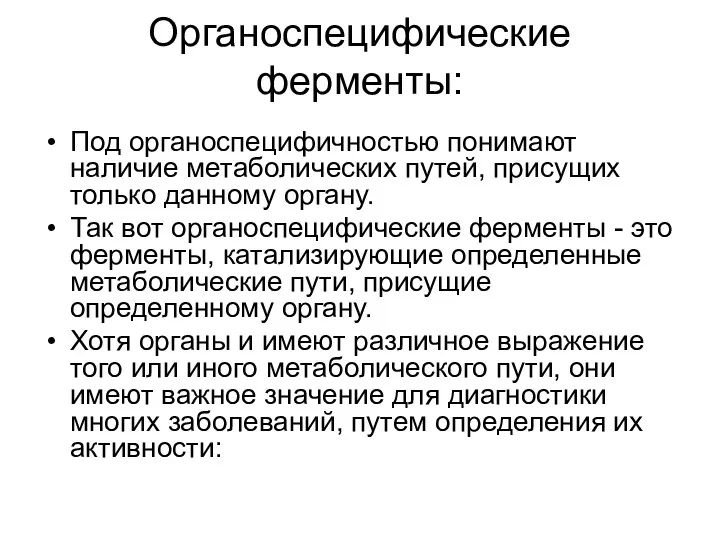 Органоспецифические ферменты:

• Под органоспецифичностью понимают наличие метаболических путей, присущих только данному органу.
• Так вот органоспецифические ферменты - это ферменты, катализирующие определенные метаболические пути, присущие определенному органу.
• Хотя органы и имеют различное выражение того или иного метаболического пути, они имеют важное значение для диагностики многих заболеваний, путем определения их активности: